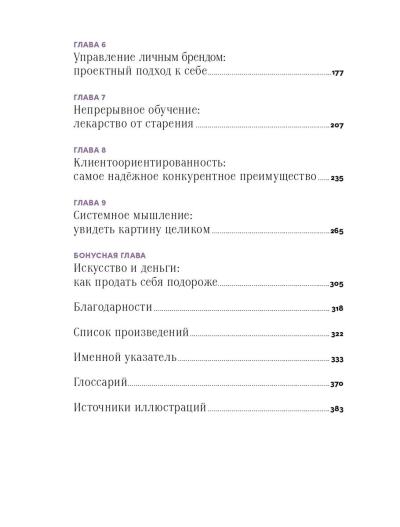 ГЛАВА 6
Управление личным брендом: проектный подход к себе 177

ГЛАВА 7
Непрерывное обучение: лекарство от старения 207

ГЛАВА 8
Клиентоориентированность: самое надёжное конкурентное преимущество 235

ГЛАВА 9
Системное мышление: увидеть картину целиком 265

БОНУСНАЯ ГЛАВА
Искусство и деньги: как продать себя подороже 305

Благодарности 318

Список произведений 322

Именной указатель 333

Глоссарий 370

Источники иллюстраций 383